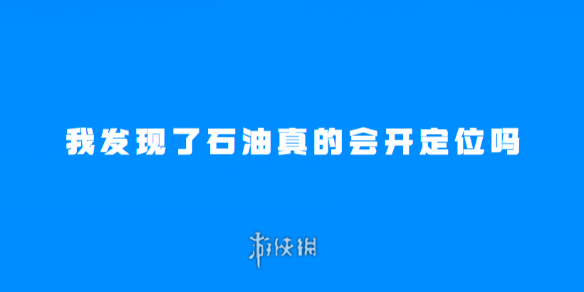 我发现了石油真的会开定位吗

游侠网